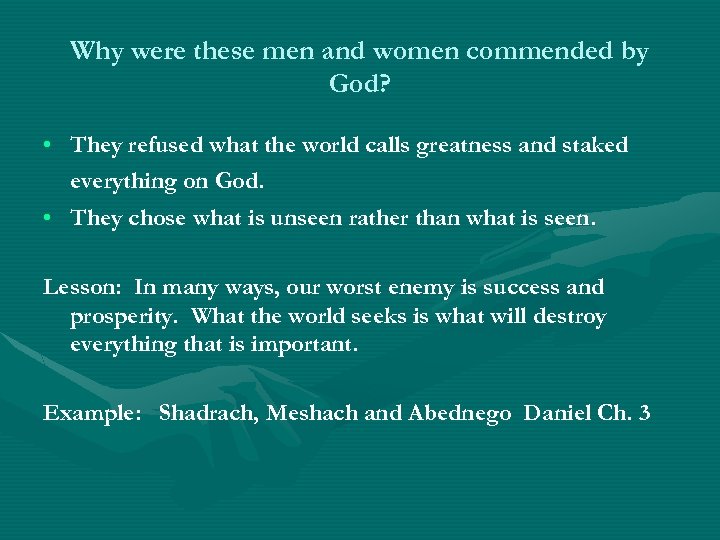 Why were these men and women commended by God?

• They refused what the world calls greatness and staked everything on God.
• They chose what is unseen rather than what is seen.

Lesson: In many ways, our worst enemy is success and prosperity. What the world seeks is what will destroy everything that is important.

Example: Shadrach, Meshach and Abednego Daniel Ch. 3